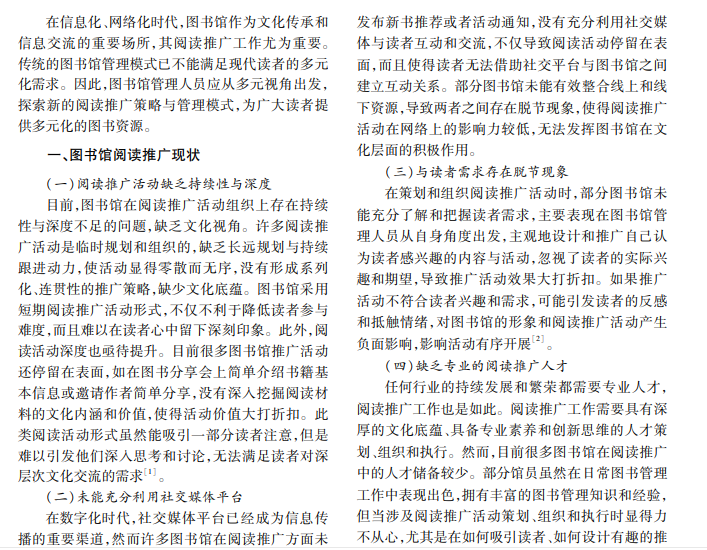 在信息化、网络化时代，图书馆作为文化传承和信息交流的重要场所，其阅读推广工作尤为重要。传统的图书馆管理模式已不能满足现代读者的多元化需求。因此，图书馆管理人员应从多元视角出发，探索新的阅读推广策略与管理模式，为广大读者提供多元化的图书资源。

一、图书馆阅读推广现状

（一）阅读推广活动缺乏持续性与深度

目前，图书馆在阅读推广活动组织上存在持续性与深度不足的问题，缺乏文化视角。许多阅读推广活动是临时规划和组织的，缺乏长远规划与持续跟进动力，使活动显得零散而无序，没有形成系列化、连贯性的推广策略，缺少文化底蕴。图书馆采用短期阅读推广活动形式，不仅不利于降低读者参与难度，而且难以在读者心中留下深刻印象。此外，阅读活动深度也亟待提升。目前很多图书馆推广活动还停留在表面，如在图书分享会上简单介绍书籍基本信息或邀请作者简单分享，没有深入挖掘阅读材料的文化内涵和价值，使得活动价值大打折扣。此类阅读活动形式虽然能吸引一部分读者注意，但是难以引发他们深入思考和讨论，无法满足读者对深层次文化交流的需求$^{[1]}$。

（二）未能充分利用社交媒体平台

在数字化时代，社交媒体平台已经成为信息传播的重要渠道，然而许多图书馆在阅读推广方面未发布新书推荐或者活动通知，没有充分利用社交媒体与读者互动和交流，不仅导致阅读活动停留在表面，而且使得读者无法借助社交平台与图书馆之间建立互动关系。部分图书馆未能有效整合线上和线下资源，导致两者之间存在脱节现象，使得阅读推广活动在网络上的影响力较低，无法发挥图书馆在文化层面的积极作用。

（三）与读者需求存在脱节现象

在策划和组织阅读推广活动时，部分图书馆未能充分了解和把握读者需求，主要表现在图书馆管理人员从自身角度出发，主观地设计和推广自己认为读者感兴趣的内容与活动，忽视了读者的实际兴趣和期望，导致推广活动效果大打折扣。如果推广活动不符合读者兴趣和需求，可能引发读者的反感和抵触情绪，对图书馆的形象和阅读推广活动产生负面影响，影响活动有序开展$^{[2]}$。

（四）缺乏专业的阅读推广人才

任何行业的持续发展和繁荣都需要专业人才，阅读推广工作也是如此。阅读推广工作需要具有深厚的文化底蕴、具备专业素养和创新思维的人才策划、组织和执行。然而，目前很多图书馆在阅读推广中的人才储备较少。部分馆员虽然在日常图书管理工作中表现出色，拥有丰富的图书管理知识和经验，但当涉及阅读推广活动策划、组织和执行时显得力不从心，尤其是在如何吸引读者、如何设计有趣的推